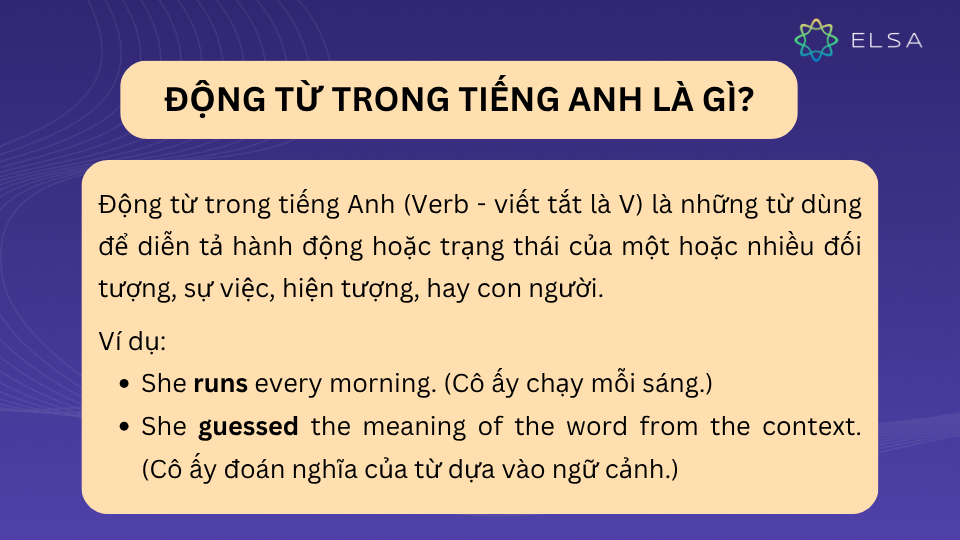 ELSA

ĐỘNG TỪ TRONG TIẾNG ANH LÀ GÌ?

Động từ trong tiếng Anh (Verb - viết tắt là V) là những từ dùng để diễn tả hành động hoặc trạng thái của một hoặc nhiều đối tượng, sự việc, hiện tượng, hay con người.

Ví dụ:

• She runs every morning. (Cô ấy chạy mỗi sáng.)
• She guessed the meaning of the word from the context. (Cô ấy đoán nghĩa của từ dựa vào ngữ cảnh.)